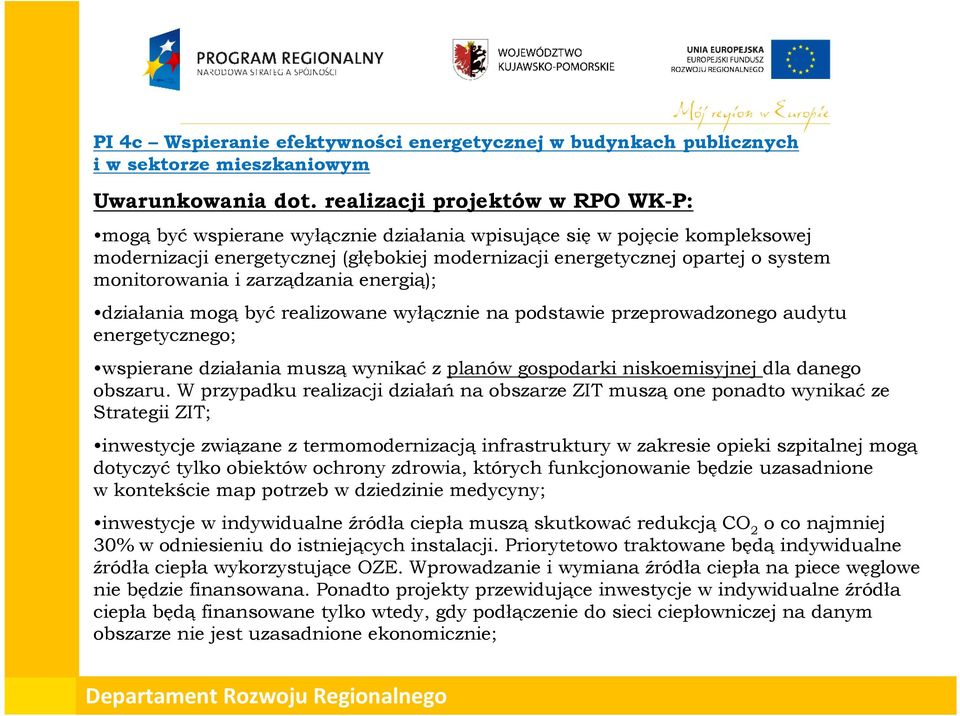 PROGRAM REGIONALNY
NARODOWA STRATEGIA SPÓJNOŚCI

WOJEWÓDZTWO
KUJAWSKO-POMORSKIE

UNIA EUROPEJSKA
EUROPEJSKI FUNDUSZ
ROZWOJU REGIONALNEGO

Mój region w Europie

PI 4c – Wspieranie efektywności energetycznej w budynkach publicznych i w sektorze mieszkaniowym

Uwarunkowania dot. realizacji projektów w RPO WK-P:

•mogą być wspierane wyłącznie działania wpisujące się w pojęcie kompleksowej modernizacji energetycznej (głębokiej modernizacji energetycznej opartej o system monitorowania i zarządzania energią);

•działania mogą być realizowane wyłącznie na podstawie przeprowadzonego audytu energetycznego;

•wspierane działania muszą wynikać z planów gospodarki niskoemisyjnej dla danego obszaru. W przypadku realizacji działań na obszarze ZIT muszą one ponadto wynikać ze Strategii ZIT;

•inwestycje związane z termomodernizacją infrastruktury w zakresie opieki szpitalnej mogą dotyczyć tylko obiektów ochrony zdrowia, których funkcjonowanie będzie uzasadnione w kontekście map potrzeb w dziedzinie medycyny;

•inwestycje w indywidualne źródła ciepła muszą skutkować redukcją $CO_2$ o co najmniej 30% w odniesieniu do istniejących instalacji. Priorytetowo traktowane będą indywidualne źródła ciepła wykorzystujące OZE. Wprowadzanie i wymiana źródła ciepła na piece węglowe nie będzie finansowana. Ponadto projekty przewidujące inwestycje w indywidualne źródła ciepła będą finansowane tylko wtedy, gdy podłączenie do sieci ciepłowniczej na danym obszarze nie jest uzasadnione ekonomicznie;

Departament Rozwoju Regionalnego